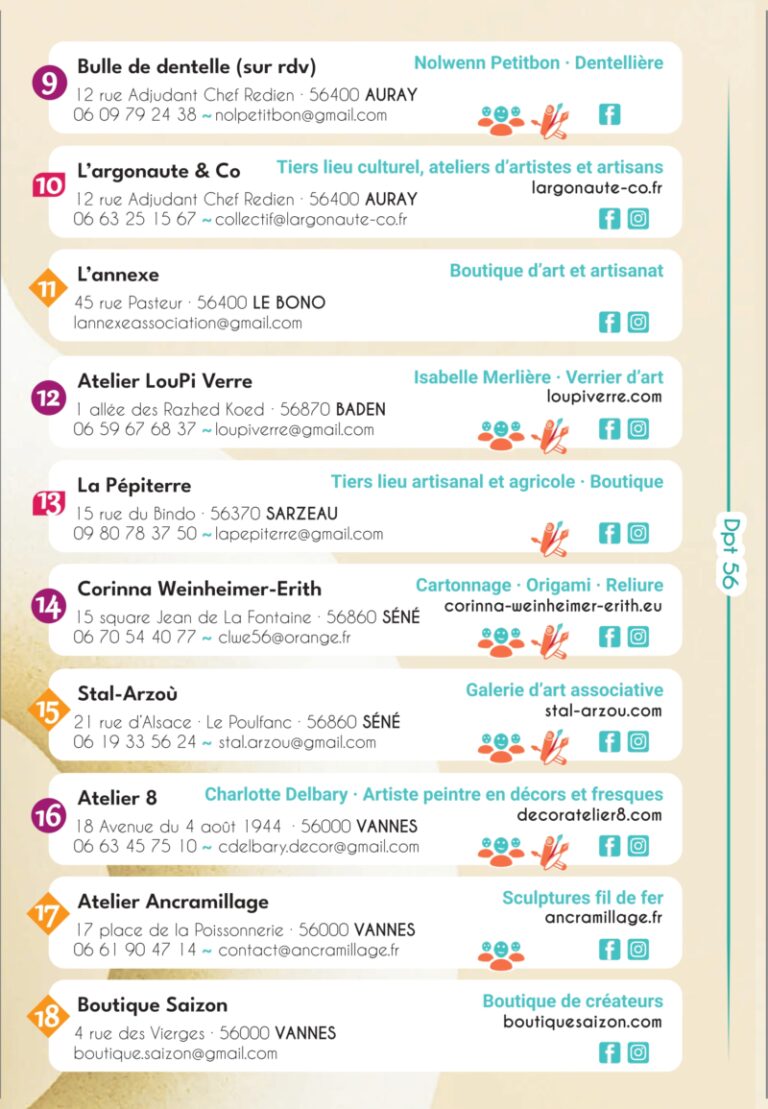 9
Bulle de dentelle (sur rdv)
Nolwenn Petitbon · Dentellière
12 rue Adjudant Chef Redien · 56400 AURAY
06 09 79 24 38 ~ nolpetitbon@gmail.com

10
L'argonaute & Co
Tiers lieu culturel, ateliers d'artistes et artisans
largonaute-co.fr
12 rue Adjudant Chef Redien · 56400 AURAY
06 63 25 15 67 ~ collectif@largonaute-co.fr

11
L'annexe
Boutique d'art et artisanat
45 rue Pasteur · 56400 LE BONO
lannexeassociation@gmail.com

12
Atelier LouPi Verre
Isabelle Merlière · Verrier d'art
loupiverre.com
1 allée des Razhed Koed · 56870 BADEN
06 59 67 68 37 ~ loupiverre@gmail.com

13
La Pépiterre
Tiers lieu artisanal et agricole · Boutique
15 rue du Bindo · 56370 SARZEAU
09 80 78 37 50 ~ lapepiterre@gmail.com

14
Corinna Weinheimer-Erith
Cartonnage · Origami · Reliure
corinna-weinheimer-erith.eu
15 square Jean de La Fontaine · 56860 SÉNÉ
06 70 54 40 77 ~ clwe56@orange.fr

15
Stal-Arzoù
Galerie d'art associative
stal-arzou.com
21 rue d'Alsace · Le Poulfanc · 56860 SÉNÉ
06 19 33 56 24 ~ stal.arzou@gmail.com

16
Atelier 8
Charlotte Delbary · Artiste peintre en décors et fresques
decoratelier8.com
18 Avenue du 4 août 1944 · 56000 VANNES
06 63 45 75 10 ~ cdelbary.decor@gmail.com

17
Atelier Ancramillage
Sculptures fil de fer
ancramillage.fr
17 place de la Poissonnerie · 56000 VANNES
06 61 90 47 14 ~ contact@ancramillage.fr

18
Boutique Saizon
Boutique de créateurs
boutiquesaizon.com
4 rue des Vierges · 56000 VANNES
boutique.saizon@gmail.com

Dpt 56